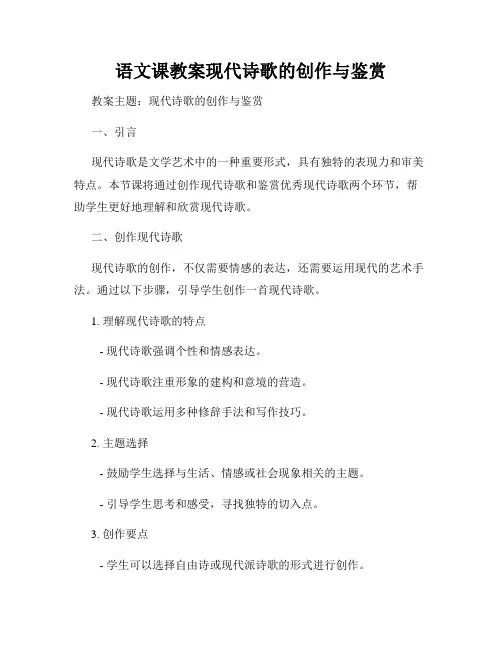 语文课教案现代诗歌的创作与鉴赏

教案主题：现代诗歌的创作与鉴赏

一、引言

现代诗歌是文学艺术中的一种重要形式，具有独特的表现力和审美特点。本节课将通过创作现代诗歌和鉴赏优秀现代诗歌两个环节，帮助学生更好地理解和欣赏现代诗歌。

二、创作现代诗歌

现代诗歌的创作，不仅需要情感的表达，还需要运用现代的艺术手法。通过以下步骤，引导学生创作一首现代诗歌。

1. 理解现代诗歌的特点

- 现代诗歌强调个性和情感表达。

- 现代诗歌注重形象的建构和意境的营造。

- 现代诗歌运用多种修辞手法和写作技巧。

2. 主题选择

- 鼓励学生选择与生活、情感或社会现象相关的主题。

- 引导学生思考和感受，寻找独特的切入点。

3. 创作要点

- 学生可以选择自由诗或现代派诗歌的形式进行创作。